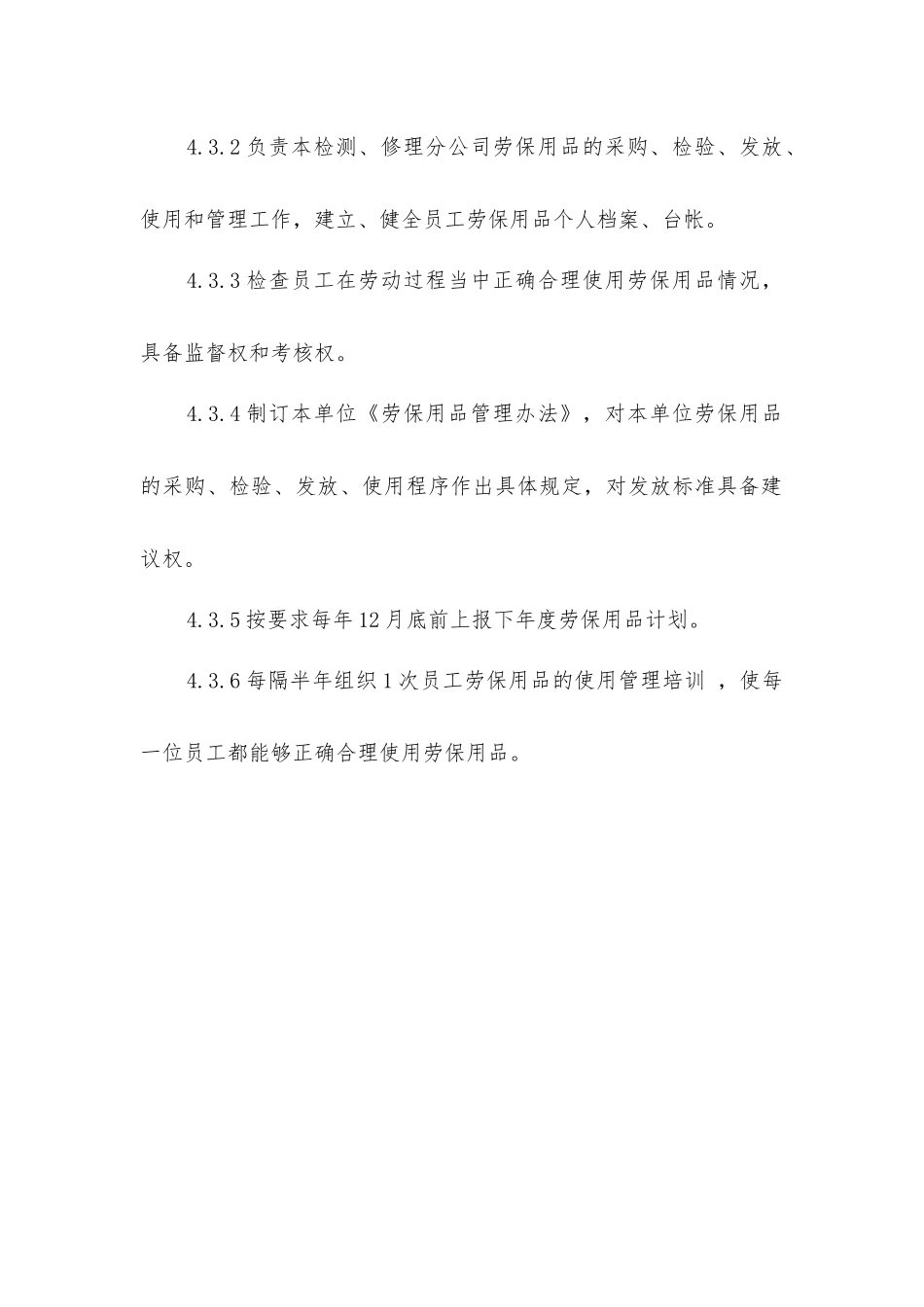 4.3.2 负责本检测、修理分公司劳保用品的采购、检验、发放、使用和管理工作，建立、健全员工劳保用品个人档案、台帐。

4.3.3 检查员工在劳动过程当中正确合理使用劳保用品情况，具备监督权和考核权。

4.3.4 制订本单位《劳保用品管理办法》，对本单位劳保用品的采购、检验、发放、使用程序作出具体规定，对发放标准具备建议权。

4.3.5 按要求每年 12 月底前上报下年度劳保用品计划。

4.3.6 每隔半年组织 1 次员工劳保用品的使用管理培训 ，使每一位员工都能够正确合理使用劳保用品。